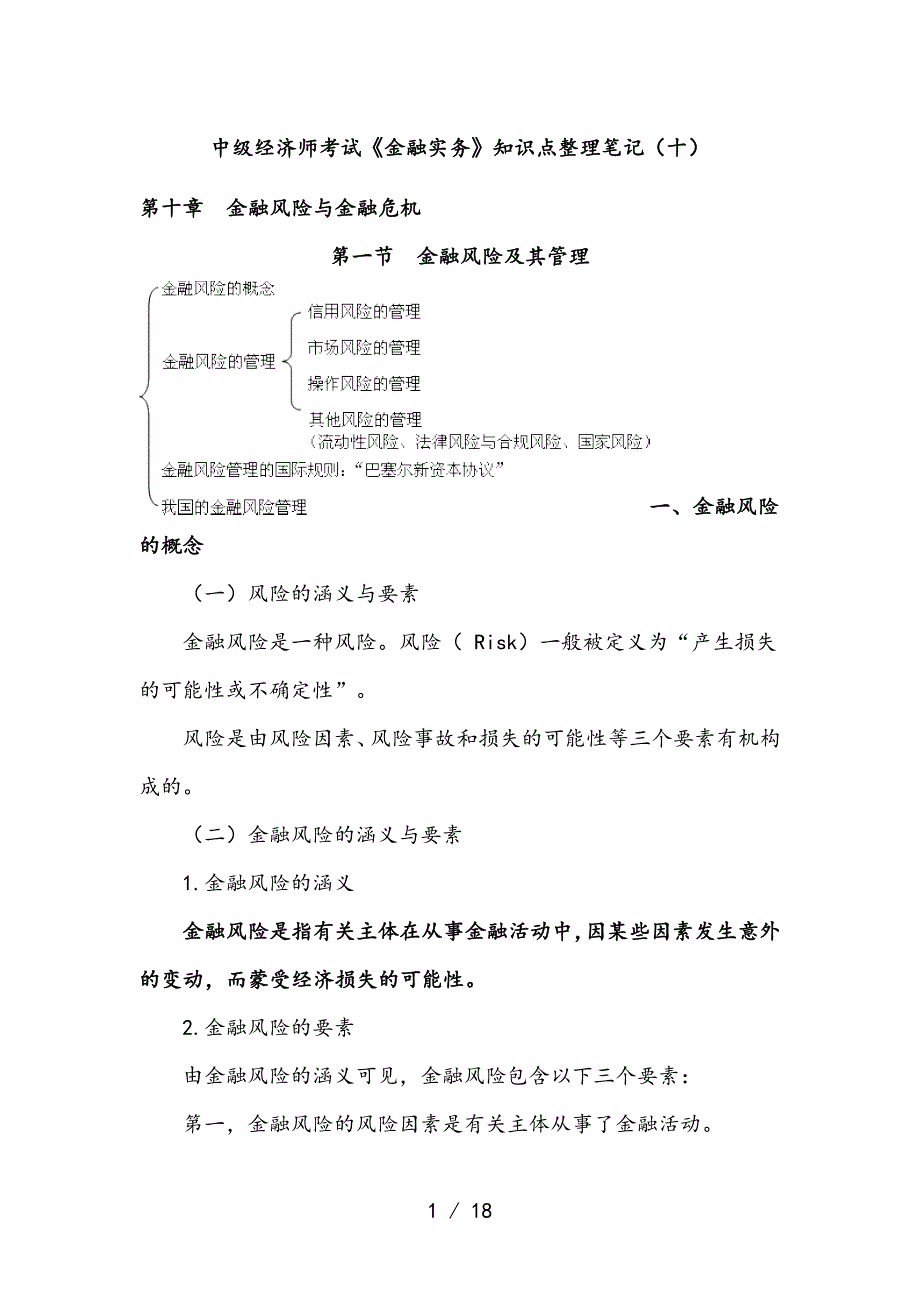 中级经济师考试《金融实务》知识点整理笔记（十）

第十章　金融风险与金融危机

第一节　金融风险及其管理

金融风险的概念

金融风险的管理

信用风险的管理

市场风险的管理

操作风险的管理

其他风险的管理
（流动性风险、法律风险与合规风险、国家风险）

金融风险管理的国际规则：“巴塞尔新资本协议”

我国的金融风险管理

一、金融风险的概念

（一）风险的涵义与要素

金融风险是一种风险。风险（ Risk）一般被定义为“产生损失的可能性或不确定性”。

风险是由风险因素、风险事故和损失的可能性等三个要素有机构成的。

（二）金融风险的涵义与要素

1.金融风险的涵义

金融风险是指有关主体在从事金融活动中，因某些因素发生意外的变动，而蒙受经济损失的可能性。

2.金融风险的要素

由金融风险的涵义可见，金融风险包含以下三个要素：

第一，金融风险的风险因素是有关主体从事了金融活动。

1 / 18